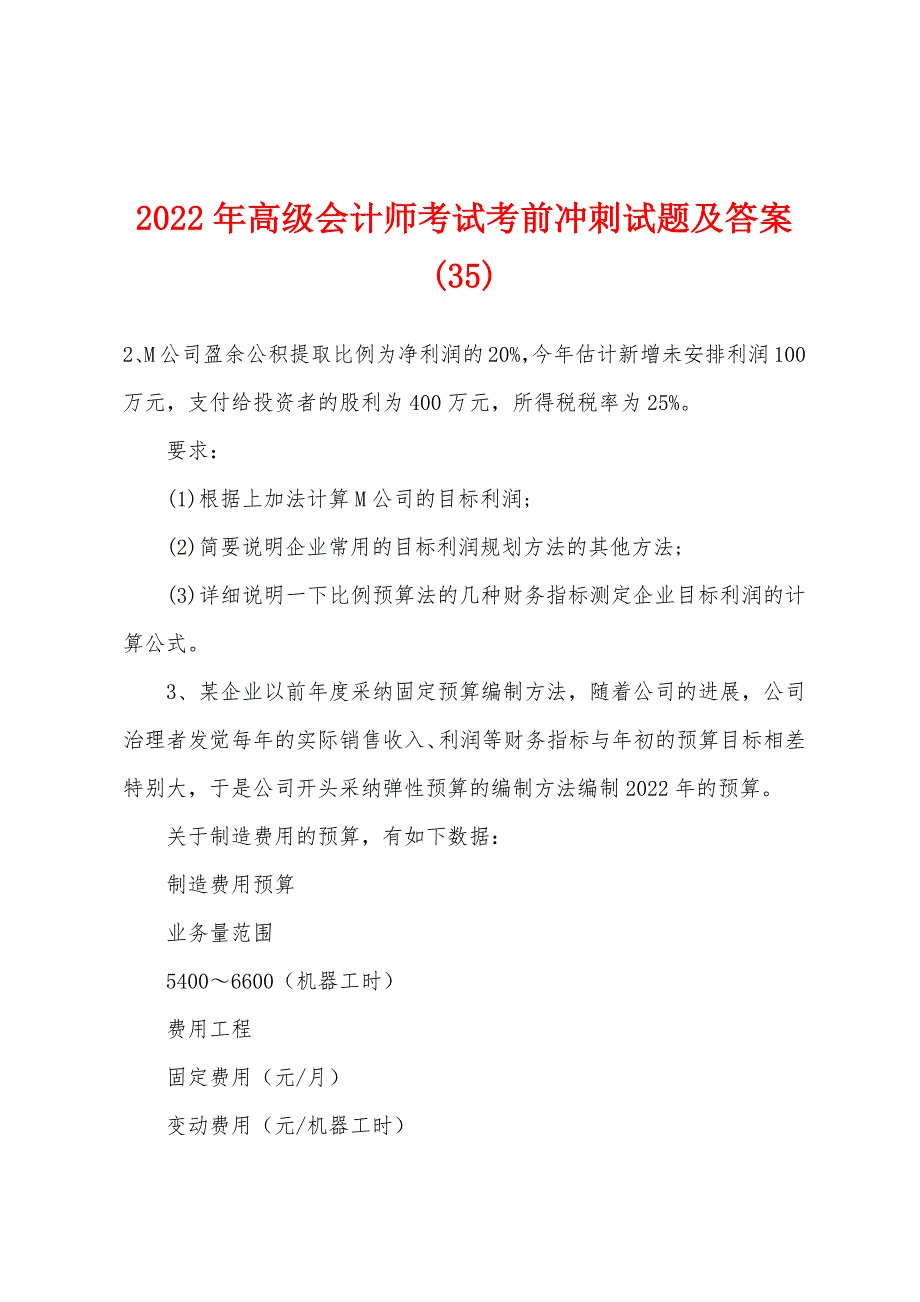 2022年高级会计师考试考前冲刺试题及答案(35)

2、M公司盈余公积提取比例为净利润的20%,今年估计新增未安排利润100万元，支付给投资者的股利为400万元，所得税税率为25%。

要求：

(1)根据上加法计算M公司的目标利润；

(2)简要说明企业常用的目标利润规划方法的其他方法；

(3)详细说明一下比例预算法的几种财务指标测定企业目标利润的计算公式。

3、某企业以前年度采纳固定预算编制方法，随着公司的进展，公司治理者发觉每年的实际销售收入、利润等财务指标与年初的预算目标相差特别大，于是公司开头采纳弹性预算的编制方法编制2022年的预算。

关于制造费用的预算，有如下数据：

制造费用预算

业务量范围

5400～6600（机器工时）

费用工程

固定费用（元/月）

变动费用（元/机器工时）